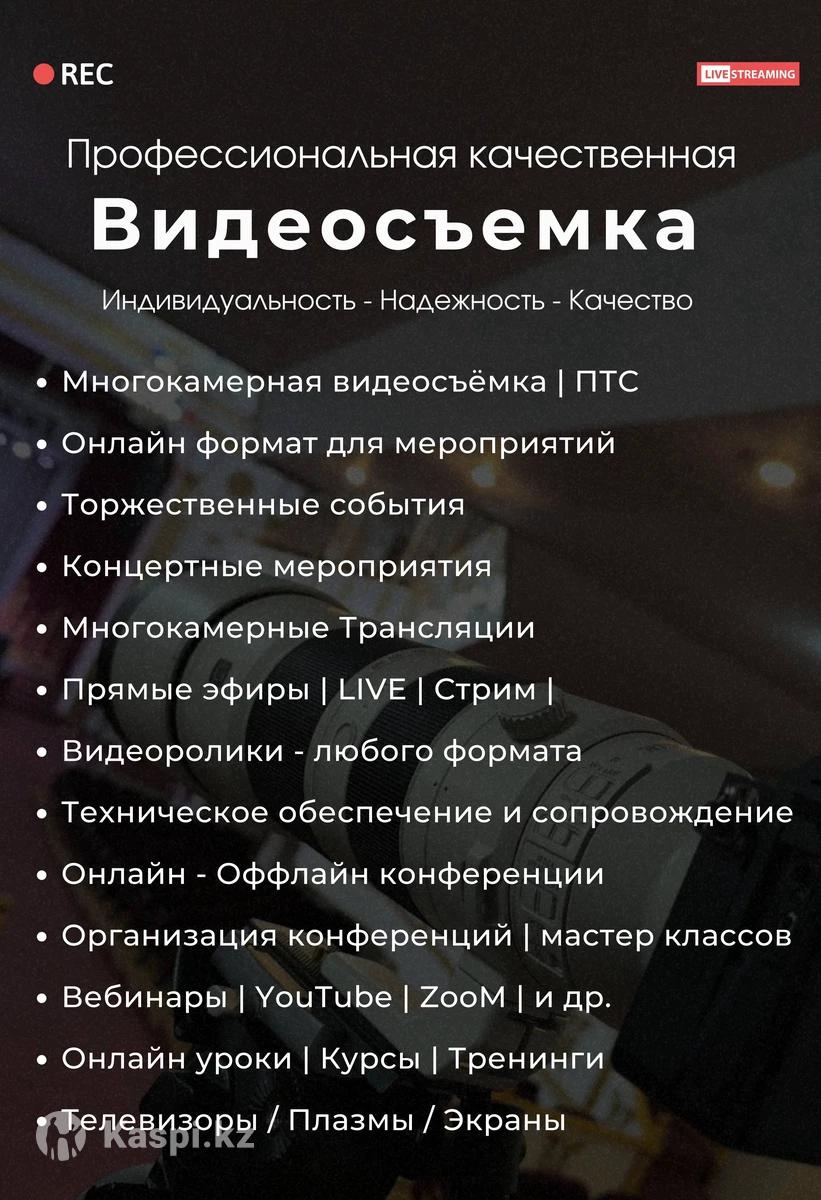 REC

LIVE STREAMING

Профессиональная качественная

Видеосъемка

Индивидуальность - Надежность - Качество

• Многокамерная видеосъёмка | ПТС
• Онлайн формат для мероприятий
• Торжественные события
• Концертные мероприятия
• Многокамерные Трансляции
• Прямые эфиры | LIVE | Стрим |
• Видеоролики - любого формата
• Техническое обеспечение и сопровождение
• Онлайн - Оффлайн конференции
• Организация конференций | мастер классов
• Вебинары | YouTube | ZooM | и др.
• Онлайн уроки | Курсы | Тренинги
• Телевизоры / Плазмы / Экраны

Kaspi.kz